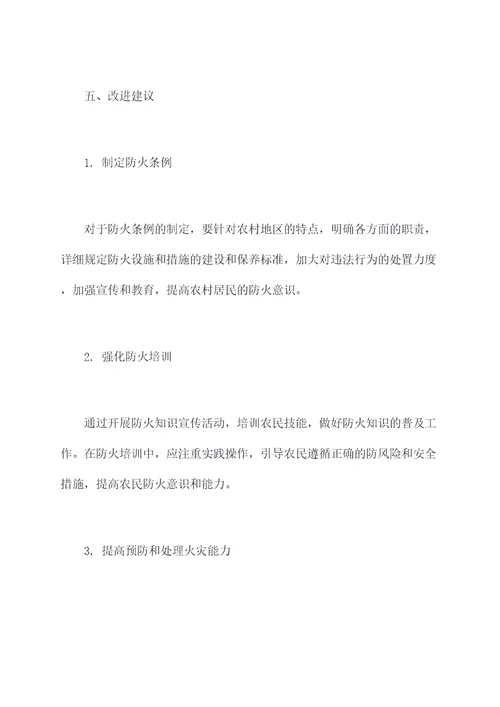 五、改进建议

1. 制定防火条例

对于防火条例的制定，要针对农村地区的特点，明确各方面的职责，详细规定防火设施和措施的建设和保养标准，加大对违法行为的处置力度，加强宣传和教育，提高农村居民的防火意识。

2. 强化防火培训

通过开展防火知识宣传活动，培训农民技能，做好防火知识的普及工作。在防火培训中，应注重实践操作，引导农民遵循正确的防风险和安全措施，提高农民防火意识和能力。

3. 提高预防和处理火灾能力